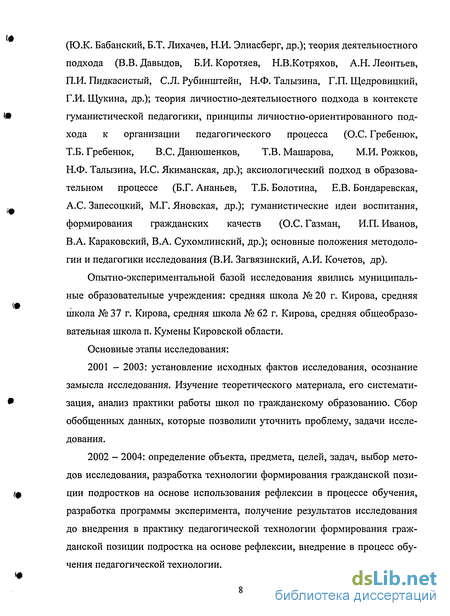 (Ю.К. Бабанский, Б.Т. Лихачев, Н.И. Элиасберг, др.); теория деятельностного подхода (В.В. Давыдов, Б.И. Коротяев, Н.В.Котряхов, А.Н. Леонтьев, П.И. Пидкасистый, С.Л. Рубинштейн, Н.Ф. Талызина, Г.П. Щедровицкий, Г.И. Щукина, др.); теория личностно-деятельностного подхода в контексте гуманистической педагогики, принципы личностно-ориентированного подхода к организации педагогического процесса (О.С. Гребенюк, Т.Б. Гребенюк, В.С. Данюшенков, Т.В. Машарова, М.И. Рожков, Н.Ф. Талызина, И.С. Якиманская, др.); аксиологический подход в образовательном процессе (Б.Г. Ананьев, Т.Б. Болотина, Е.В. Бондаревская, А.С. Запесоцкий, М.Г. Яновская, др.); гуманистические идеи воспитания, формирования гражданских качеств (О.С. Газман, И.П. Иванов, В.А. Караковский, В.А. Сухомлинский, др.); основные положения методологии и педагогики исследования (В.И. Загвязинский, А.И. Кочетов, др).

Опытно-экспериментальной базой исследования явились муниципальные образовательные учреждения: средняя школа № 20 г. Кирова, средняя школа № 37 г. Кирова, средняя школа № 62 г. Кирова, средняя общеобразовательная школа п. Кумены Кировской области.

Основные этапы исследования:

2001 – 2003: установление исходных фактов исследования, осознание замысла исследования. Изучение теоретического материала, его систематизация, анализ практики работы школ по гражданскому образованию. Сбор обобщенных данных, которые позволили уточнить проблему, задачи исследования.

2002 – 2004: определение объекта, предмета, целей, задач, выбор методов исследования, разработка технологии формирования гражданской позиции подростков на основе использования рефлексии в процессе обучения, разработка программы эксперимента, получение результатов исследования до внедрения в практику педагогической технологии формирования гражданской позиции подростка на основе рефлексии, внедрение в процесс обучения педагогической технологии.

8

dsLib.net
библиотека диссертаций